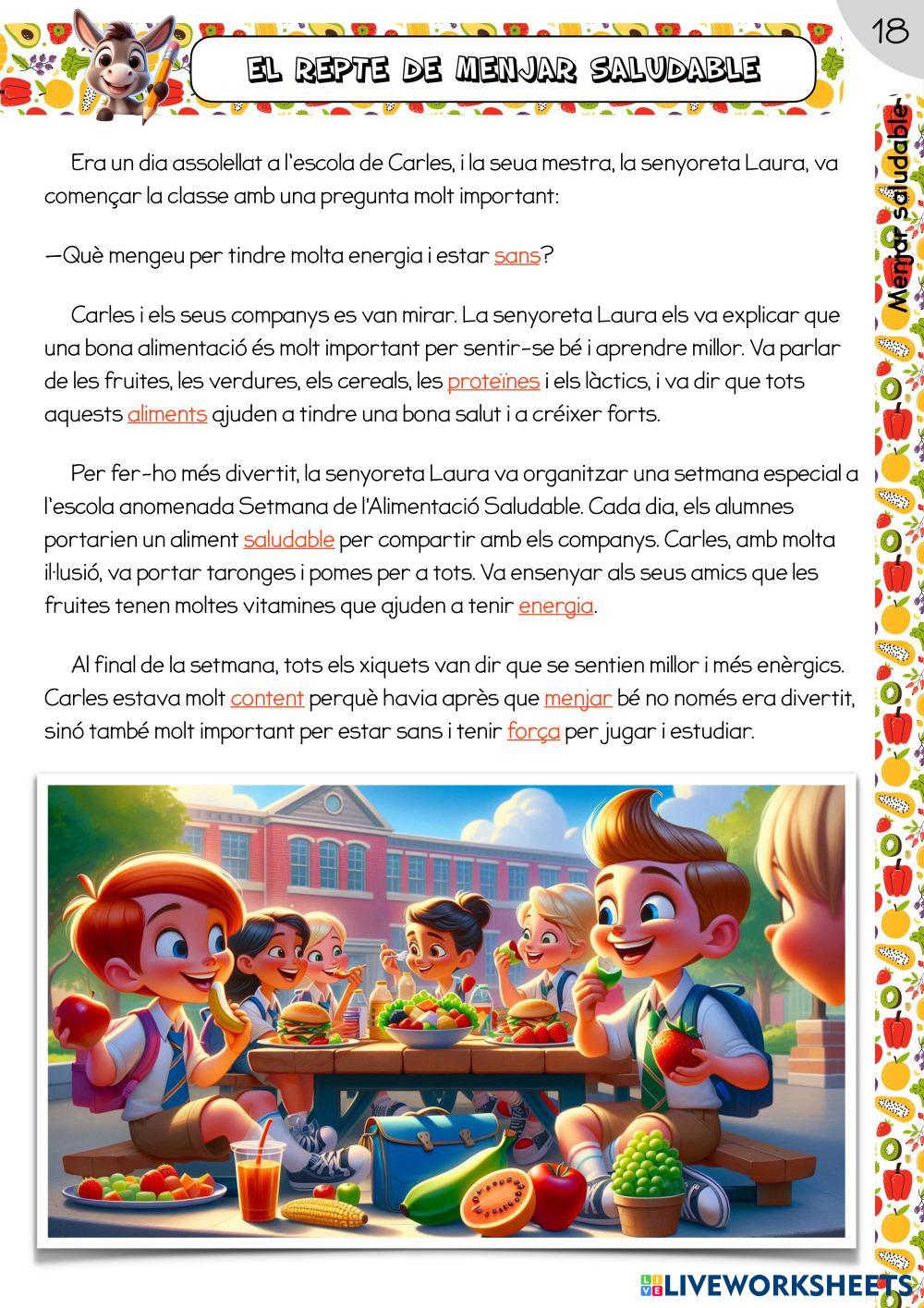 18

EL REPTE DE MENJAR SALUDABLE

Menjar saludable

Era un dia assolellat a l'escola de Carles, i la seua mestra, la senyoreta Laura, va començar la classe amb una pregunta molt important:

—Què mengeu per tindre molta energia i estar sans?

Carles i els seus companys es van mirar. La senyoreta Laura els va explicar que una bona alimentació és molt important per sentir-se bé i aprendre millor. Va parlar de les fruites, les verdures, els cereals, les proteïnes i els làctics, i va dir que tots aquests aliments ajuden a tindre una bona salut i a créixer forts.

Per fer-ho més divertit, la senyoreta Laura va organitzar una setmana especial a l'escola anomenada Setmana de l'Alimentació Saludable. Cada dia, els alumnes portarien un aliment saludable per compartir amb els companys. Carles, amb molta il·lusió, va portar taronges i pomes per a tots. Va ensenyar als seus amics que les fruites tenen moltes vitamines que ajuden a tenir energia.

Al final de la setmana, tots els xiquets van dir que se sentien millor i més enèrgics. Carles estava molt content perquè havia après que menjar bé no només era divertit, sinó també molt important per estar sans i tenir força per jugar i estudiar.

LIVEWORKSHEETS